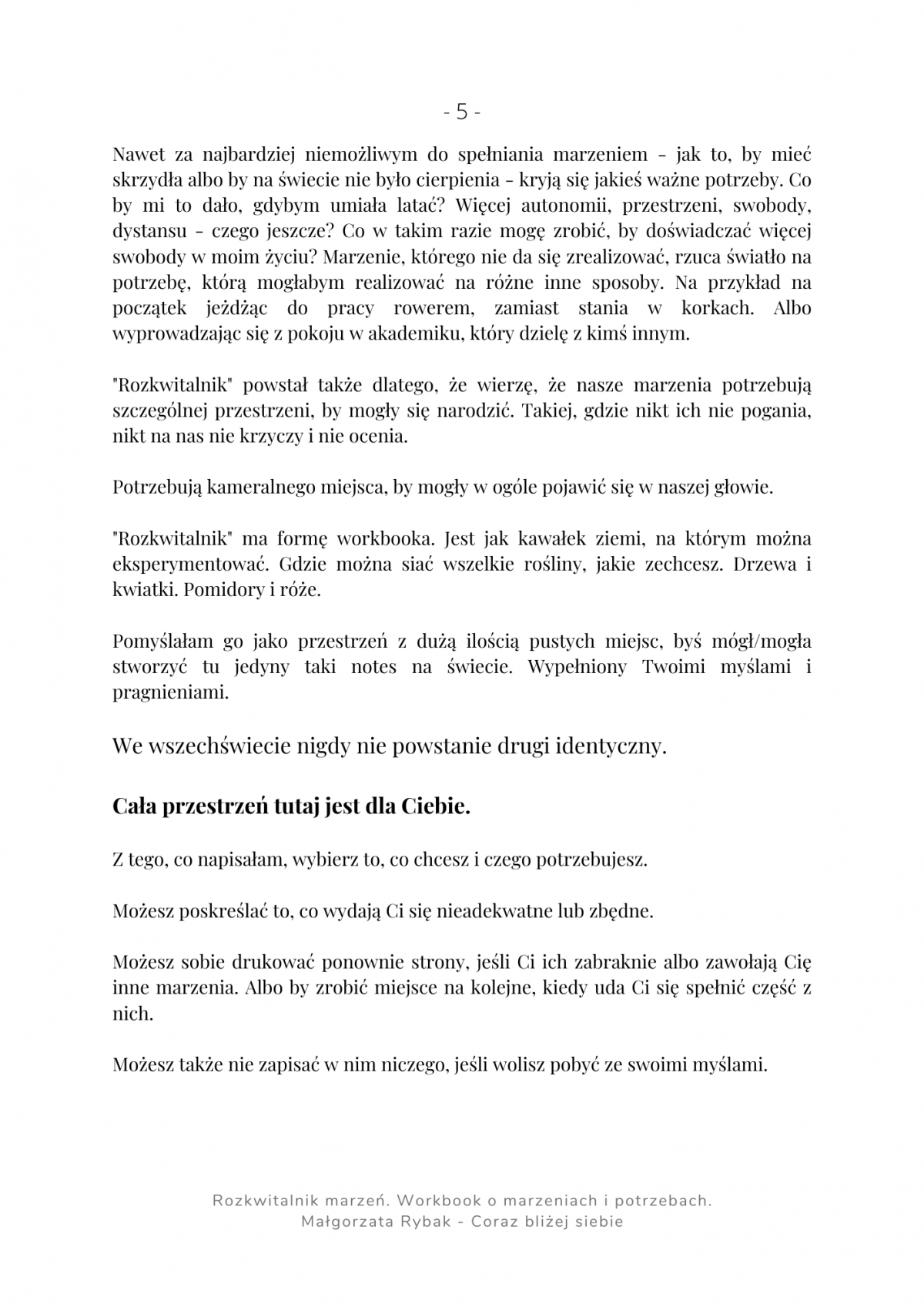 - 5 -

Nawet za najbardziej niemożliwym do spełniania marzeniem – jak to, by mieć skrzydła albo by na świecie nie było cierpienia – kryją się jakieś ważne potrzeby. Co by mi to dało, gdybym umiała latać? Więcej autonomii, przestrzeni, swobody, dystansu – czego jeszcze? Co w takim razie mogę zrobić, by doświadczać więcej swobody w moim życiu? Marzenie, którego nie da się zrealizować, rzuca światło na potrzebę, którą mogłabym realizować na różne inne sposoby. Na przykład na początek jeżdżąc do pracy rowerem, zamiast stania w korkach. Albo wyprowadzając się z pokoju w akademiku, który dzielę z kimś innym.

"Rozkwitalnik" powstał także dlatego, że wierzę, że nasze marzenia potrzebują szczególnej przestrzeni, by mogły się narodzić. Takiej, gdzie nikt ich nie pogania, nikt na nas nie krzyczy i nie ocenia.

Potrzebują kameralnego miejsca, by mogły w ogóle pojawić się w naszej głowie.

"Rozkwitalnik" ma formę workbooka. Jest jak kawałek ziemi, na którym można eksperymentować. Gdzie można siać wszelkie rośliny, jakie zechcesz. Drzewa i kwiatki. Pomidory i róże.

Pomyślałam go jako przestrzeń z dużą ilością pustych miejsc, byś mógł/mogła stworzyć tu jedyny taki notes na świecie. Wypełniony Twoimi myślami i pragnieniami.

We wszechświecie nigdy nie powstanie drugi identyczny.

Cała przestrzeń tutaj jest dla Ciebie.

Z tego, co napisałam, wybierz to, co chcesz i czego potrzebujesz.

Możesz poskreślać to, co wydają Ci się nieadekwatne lub zbędne.

Możesz sobie drukować ponownie strony, jeśli Ci ich zabraknie albo zawołają Cię inne marzenia. Albo by zrobić miejsce na kolejne, kiedy uda Ci się spełnić część z nich.

Możesz także nie zapisać w nim niczego, jeśli wolisz pobyć ze swoimi myślami.

Rozkwitalnik marzeń. Workbook o marzeniach i potrzebach.
Małgorzata Rybak - Coraz bliżej siebie